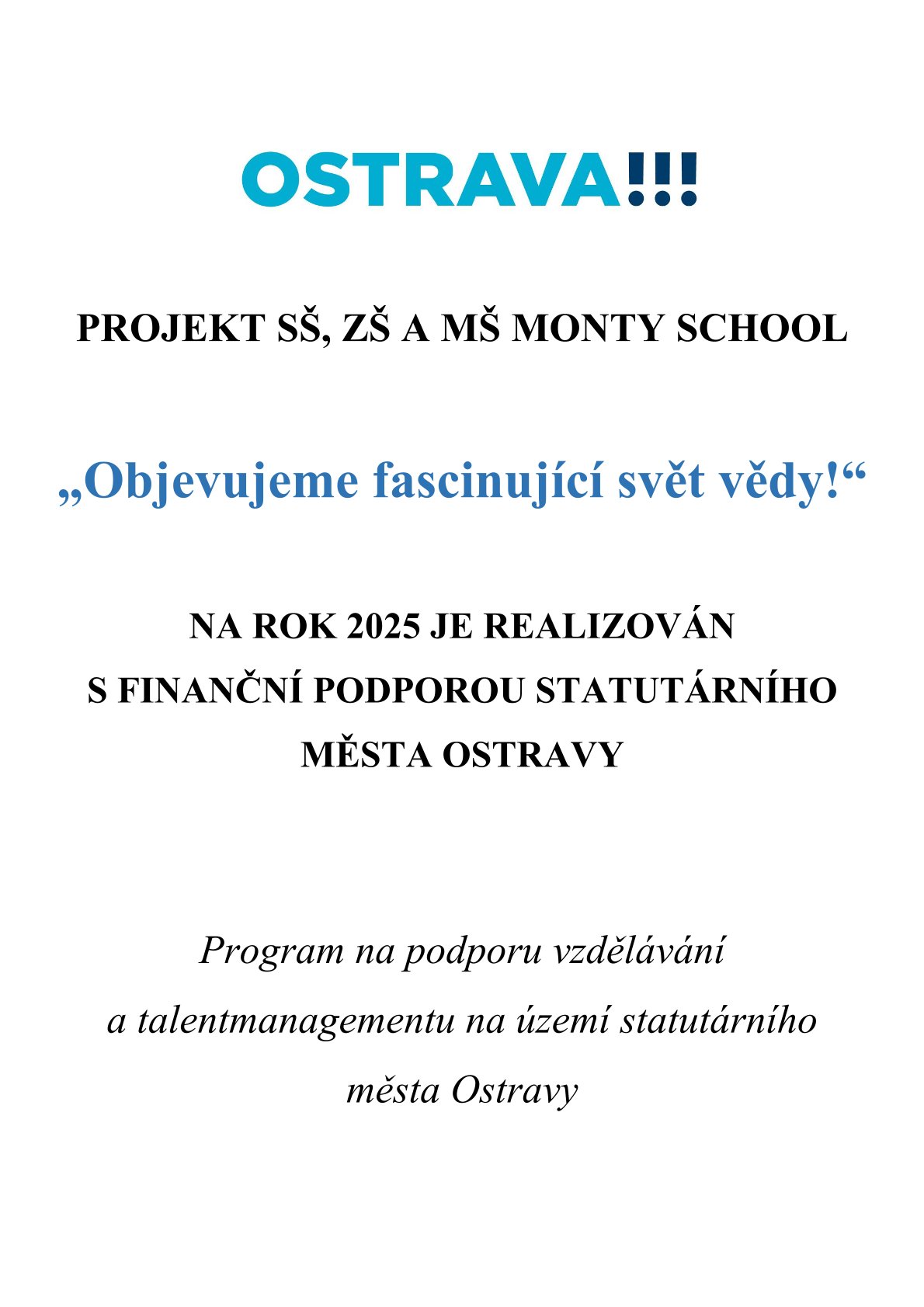 OSTRAVA!!!

PROJEKT SŠ, ZŠ A MŠ MONTY SCHOOL

„Objevujeme fascinující svět vědy!“

NA ROK 2025 JE REALIZOVÁN S FINANČNÍ PODPOROU STATUTÁRNÍHO MĚSTA OSTRAVY

Program na podporu vzdělávání a talentmanagementu na území statutárního města Ostravy